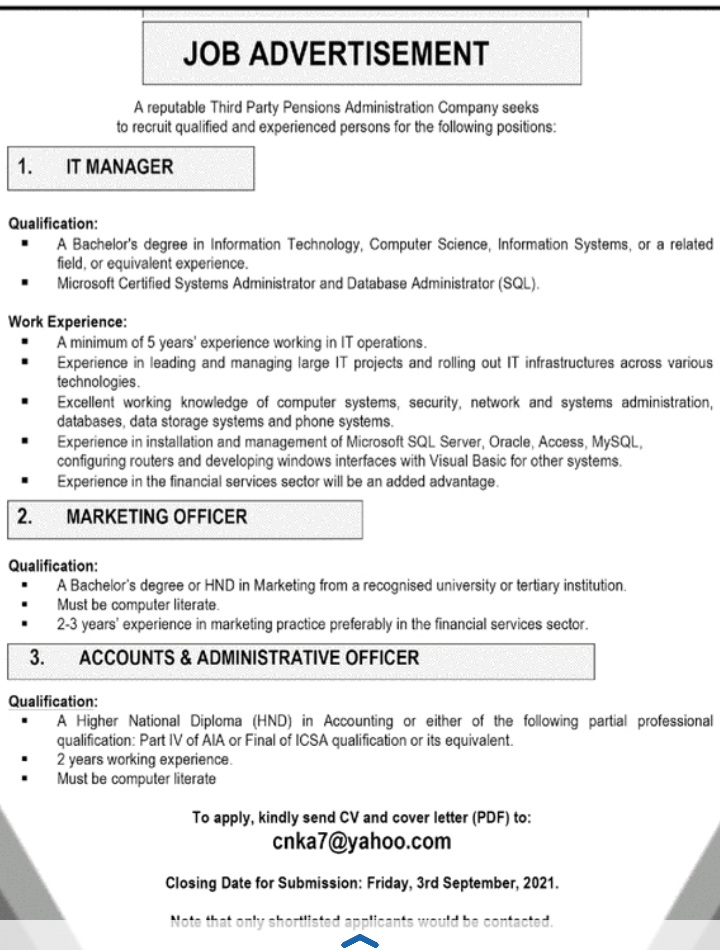 JOB ADVERTISEMENT

A reputable Third Party Pensions Administration Company seeks to recruit qualified and experienced persons for the following positions:

1. IT MANAGER

Qualification:
▪ A Bachelor's degree in Information Technology, Computer Science, Information Systems, or a related field, or equivalent experience.
▪ Microsoft Certified Systems Administrator and Database Administrator (SQL).

Work Experience:
▪ A minimum of 5 years' experience working in IT operations.
▪ Experience in leading and managing large IT projects and rolling out IT infrastructures across various technologies.
▪ Excellent working knowledge of computer systems, security, network and systems administration, databases, data storage systems and phone systems.
▪ Experience in installation and management of Microsoft SQL Server, Oracle, Access, MySQL, configuring routers and developing windows interfaces with Visual Basic for other systems.
▪ Experience in the financial services sector will be an added advantage.

2. MARKETING OFFICER

Qualification:
▪ A Bachelor's degree or HND in Marketing from a recognised university or tertiary institution.
▪ Must be computer literate.
▪ 2-3 years' experience in marketing practice preferably in the financial services sector.

3. ACCOUNTS & ADMINISTRATIVE OFFICER

Qualification:
▪ A Higher National Diploma (HND) in Accounting or either of the following partial professional qualification: Part IV of AIA or Final of ICSA qualification or its equivalent.
▪ 2 years working experience.
▪ Must be computer literate

To apply, kindly send CV and cover letter (PDF) to:
cnka7@yahoo.com

Closing Date for Submission: Friday, 3rd September, 2021.

Note that only shortlisted applicants would be contacted.